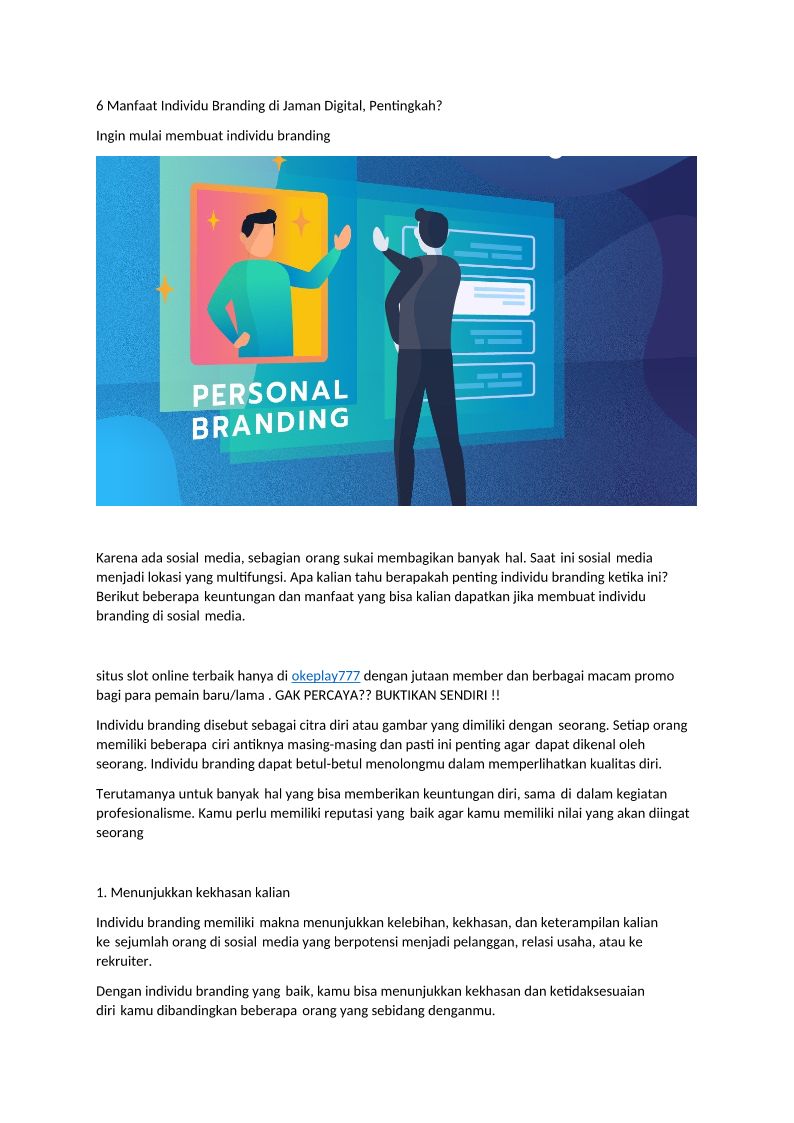 6 Manfaat Individu Branding di Jaman Digital, Pentingkah?

Ingin mulai membuat individu branding

PERSONAL BRANDING

Karena ada sosial media, sebagian orang sukai membagikan banyak hal. Saat ini sosial media menjadi lokasi yang multifungsi. Apa kalian tahu berapakah penting individu branding ketika ini? Berikut beberapa keuntungan dan manfaat yang bisa kalian dapatkan jika membuat individu branding di sosial media.

situs slot online terbaik hanya di okeplay777 dengan jutaan member dan berbagai macam promo bagi para pemain baru/lama . GAK PERCAYA?? BUKTIKAN SENDIRI !!

Individu branding disebut sebagai citra diri atau gambar yang dimiliki dengan seorang. Setiap orang memiliki beberapa ciri antiknya masing-masing dan pasti ini penting agar dapat dikenal oleh seorang. Individu branding dapat betul-betul menolongmu dalam memperlihatkan kualitas diri.

Terutamanya untuk banyak hal yang bisa memberikan keuntungan diri, sama di dalam kegiatan profesionalisme. Kamu perlu memiliki reputasi yang baik agar kamu memiliki nilai yang akan diingat seorang

1. Menunjukkan kekhasan kalian

Individu branding memiliki makna menunjukkan kelebihan, kekhasan, dan keterampilan kalian ke sejumlah orang di sosial media yang berpotensi menjadi pelanggan, relasi usaha, atau ke rekruiter.

Dengan individu branding yang baik, kamu bisa menunjukkan kekhasan dan ketidaksesuaian diri kamu dibandingkan beberapa orang yang sebidang denganmu.